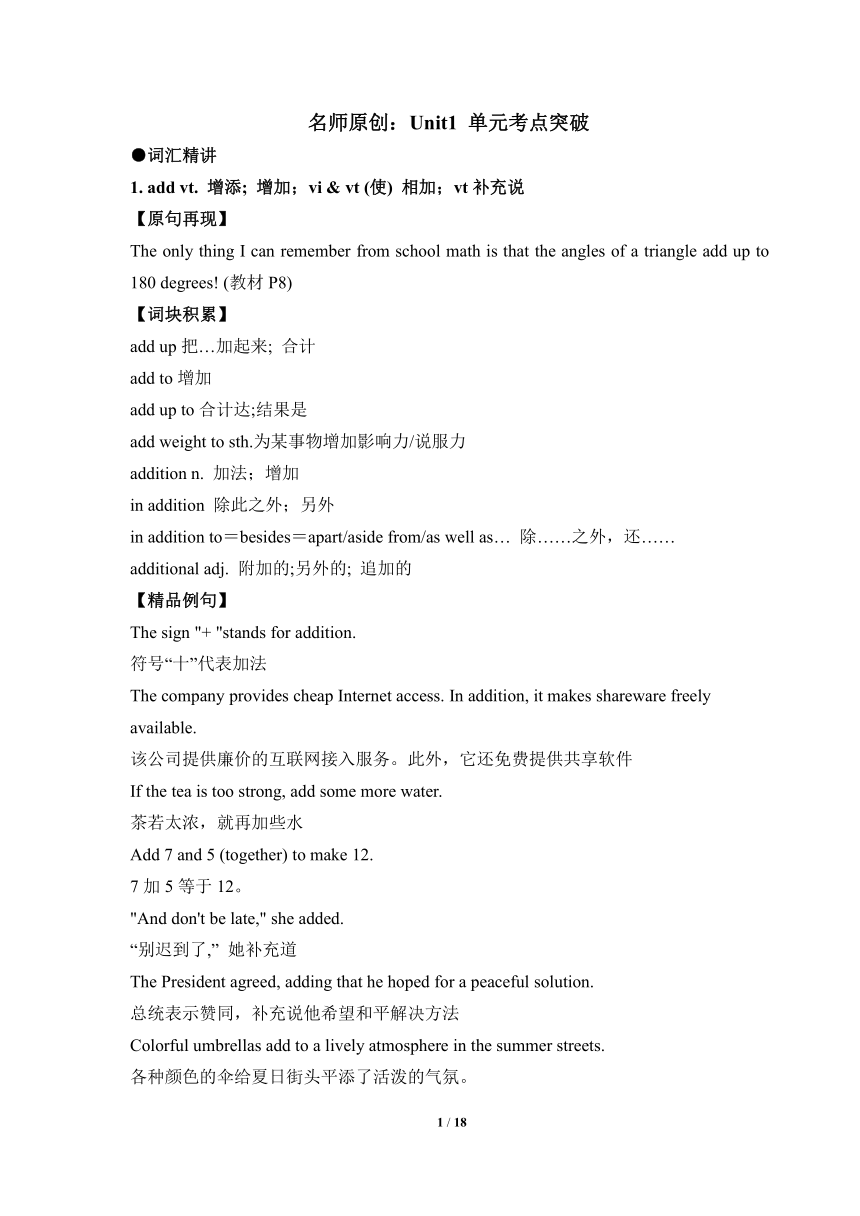 名师原创：Unit1 单元考点突破

●词汇精讲

1. add vt. 增添；增加；vi & vt (使) 相加；vt 补充说

【原句再现】

The only thing I can remember from school math is that the angles of a triangle add up to 180 degrees! (教材 P8)

【词块积累】

add up 把…加起来; 合计

add to 增加

add up to 合计达;结果是

add weight to sth.为某事物增加影响力/说服力

addition n. 加法；增加

in addition 除此之外；另外

in addition to＝besides＝apart/aside from/as well as… 除……之外，还……

additional adj. 附加的;另外的; 追加的

【精品例句】

The sign "+ "stands for addition.

符号“十”代表加法

The company provides cheap Internet access. In addition, it makes shareware freely available.

该公司提供廉价的互联网接入服务。此外，它还免费提供共享软件

If the tea is too strong, add some more water.

茶若太浓，就再加些水

Add 7 and 5 (together) to make 12.

7 加 5 等于 12。

"And don't be late," she added.

“别迟到了,” 她补充道

The President agreed, adding that he hoped for a peaceful solution.

总统表示赞同，补充说他希望和平解决方法

Colorful umbrellas add to a lively atmosphere in the summer streets.

各种颜色的伞给夏日街头平添了活泼的气氛。

1 / 18